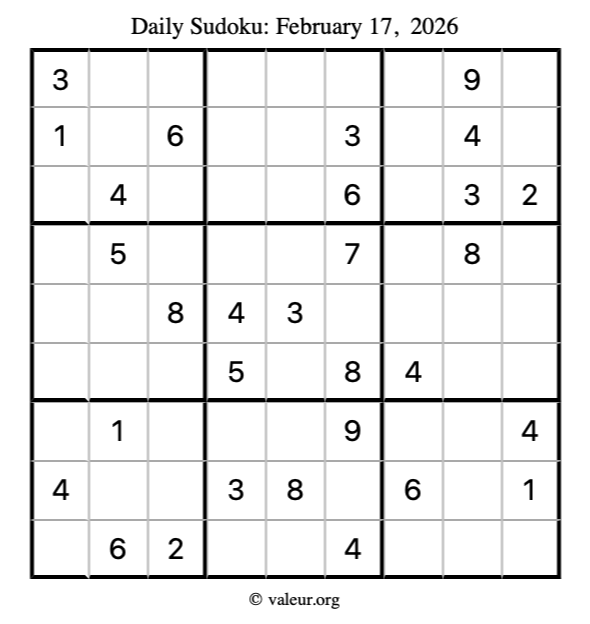 Daily Sudoku: February 17, 2026

| 3 |  |  |  |  |  |  | 9 |  |
|---|---|---|---|---|---|---|---|---|
| 1 |  | 6 |  |  | 3 |  | 4 |  |
|  | 4 |  |  |  | 6 |  | 3 | 2 |
|  | 5 |  |  |  | 7 |  | 8 |  |
|  |  | 8 | 4 | 3 |  |  |  |  |
|  |  |  | 5 |  | 8 | 4 |  |  |
|  | 1 |  |  |  | 9 |  |  | 4 |
| 4 |  |  | 3 | 8 |  | 6 |  | 1 |
|  | 6 | 2 |  |  | 4 |  |  |  |

© valeur.org